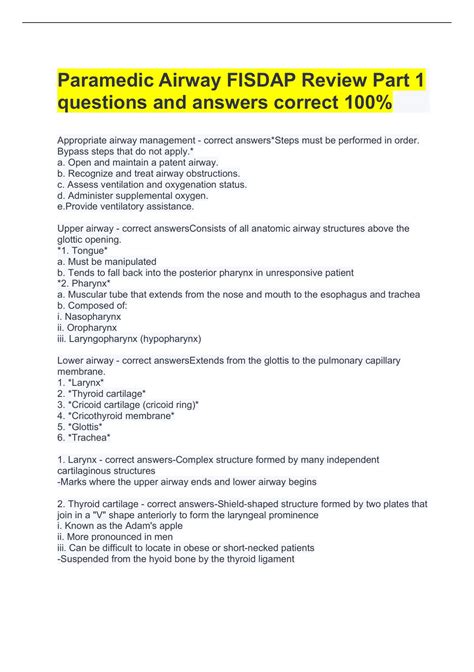 Paramedic Airway FISDAP Review Part 1 questions and answers correct 100%

Appropriate airway management - correct answers*Steps must be performed in order. Bypass steps that do not apply.*
a. Open and maintain a patent airway.
b. Recognize and treat airway obstructions.
c. Assess ventilation and oxygenation status.
d. Administer supplemental oxygen.
e.Provide ventilatory assistance.

Upper airway - correct answersConsists of all anatomic airway structures above the glottic opening.
*1. Tongue*
a. Must be manipulated
b. Tends to fall back into the posterior pharynx in unresponsive patient
*2. Pharynx*
a. Muscular tube that extends from the nose and mouth to the esophagus and trachea
b. Composed of:
i. Nasopharynx
ii. Oropharynx
iii. Laryngopharynx (hypopharynx)

Lower airway - correct answersExtends from the glottis to the pulmonary capillary membrane.
1. *Larynx*
2. *Thyroid cartilage*
3. *Cricoid cartilage (cricoid ring)*
4. *Cricothyroid membrane*
5. *Glottis*
6. *Trachea*

1. Larynx - correct answers-Complex structure formed by many independent cartilaginous structures
-Marks where the upper airway ends and lower airway begins

2. Thyroid cartilage - correct answers-Shield-shaped structure formed by two plates that join in a "V" shape anteriorly to form the laryngeal prominence
i. Known as the Adam's apple
ii. More pronounced in men
iii. Can be difficult to locate in obese or short-necked patients
-Suspended from the hyoid bone by the thyroid ligament